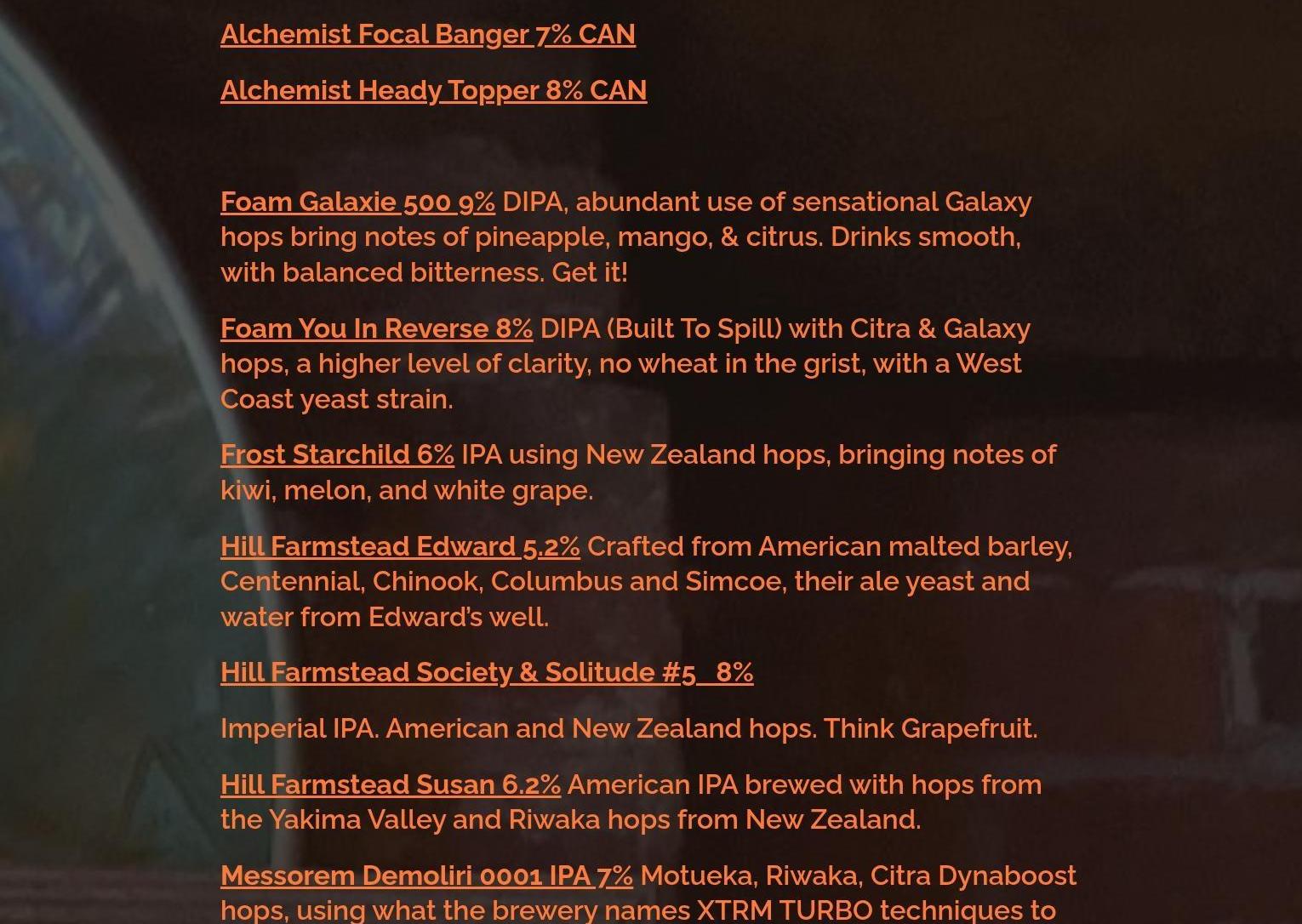 Alchemist Focal Banger 7% CAN

Alchemist Heady Topper 8% CAN

Foam Galaxie 500 9% DIPA, abundant use of sensational Galaxy hops bring notes of pineapple, mango, & citrus. Drinks smooth, with balanced bitterness. Get it!

Foam You In Reverse 8% DIPA (Built To Spill) with Citra & Galaxy hops, a higher level of clarity, no wheat in the grist, with a West Coast yeast strain.

Frost Starchild 6% IPA using New Zealand hops, bringing notes of kiwi, melon, and white grape.

Hill Farmstead Edward 5.2% Crafted from American malted barley, Centennial, Chinook, Columbus and Simcoe, their ale yeast and water from Edward's well.

Hill Farmstead Society & Solitude #5 8%

Imperial IPA. American and New Zealand hops. Think Grapefruit.

Hill Farmstead Susan 6.2% American IPA brewed with hops from the Yakima Valley and Riwaka hops from New Zealand.

Messorem Demoliri 0001 IPA 7% Motueka, Riwaka, Citra Dynaboost hops, using what the brewery names XTRM TURBO techniques to